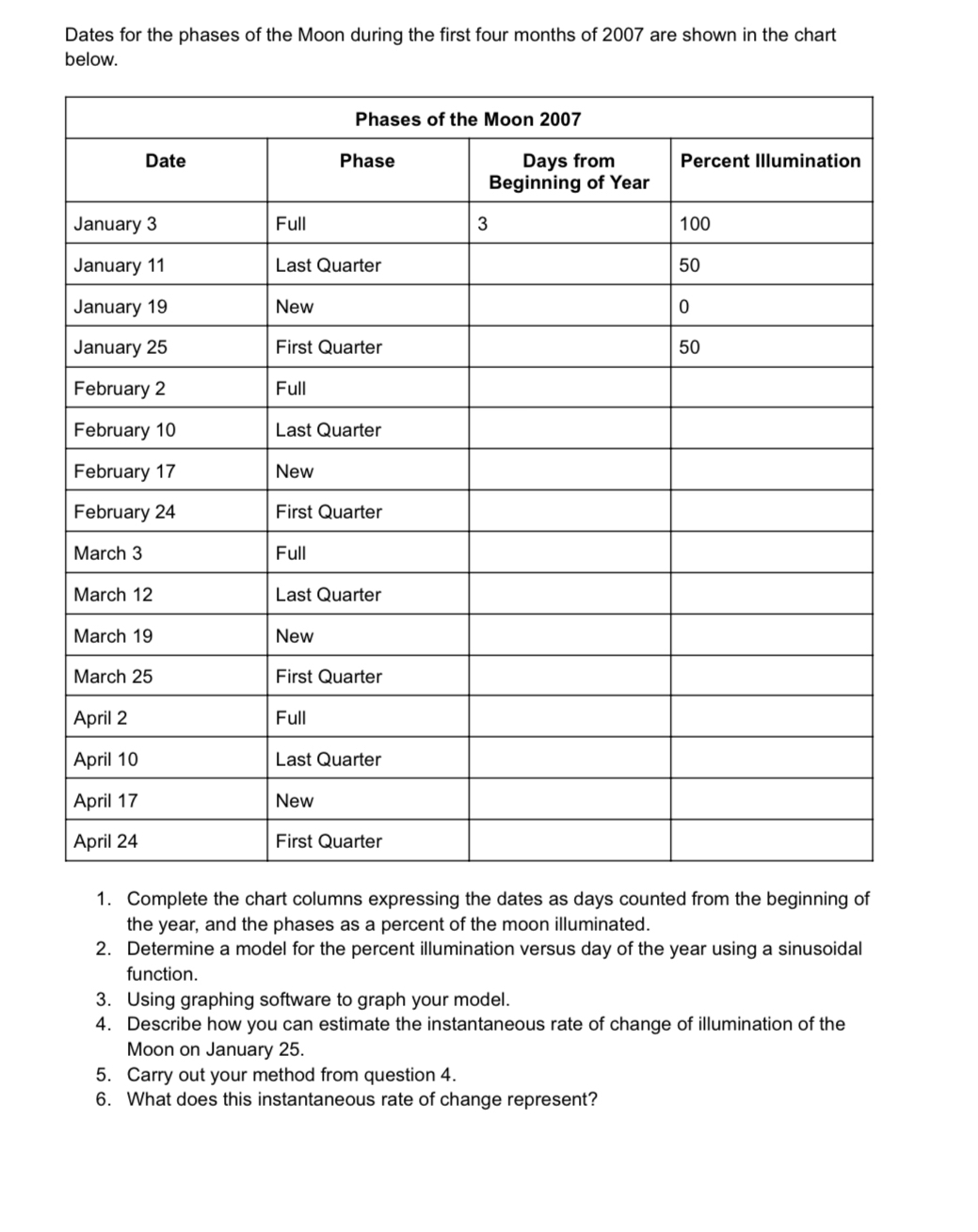 Dates for the phases of the Moon during the first four months of 2007 are shown in the chart below.

Phases of the Moon 2007

| Date | Phase | Days from Beginning of Year | Percent Illumination |
|---|---|---|---|
| January 3 | Full | 3 | 100 |
| January 11 | Last Quarter | | 50 |
| January 19 | New | | 0 |
| January 25 | First Quarter | | 50 |
| February 2 | Full | | |
| February 10 | Last Quarter | | |
| February 17 | New | | |
| February 24 | First Quarter | | |
| March 3 | Full | | |
| March 12 | Last Quarter | | |
| March 19 | New | | |
| March 25 | First Quarter | | |
| April 2 | Full | | |
| April 10 | Last Quarter | | |
| April 17 | New | | |
| April 24 | First Quarter | | |

1. Complete the chart columns expressing the dates as days counted from the beginning of the year, and the phases as a percent of the moon illuminated.
2. Determine a model for the percent illumination versus day of the year using a sinusoidal function.
3. Using graphing software to graph your model.
4. Describe how you can estimate the instantaneous rate of change of illumination of the Moon on January 25.
5. Carry out your method from question 4.
6. What does this instantaneous rate of change represent?